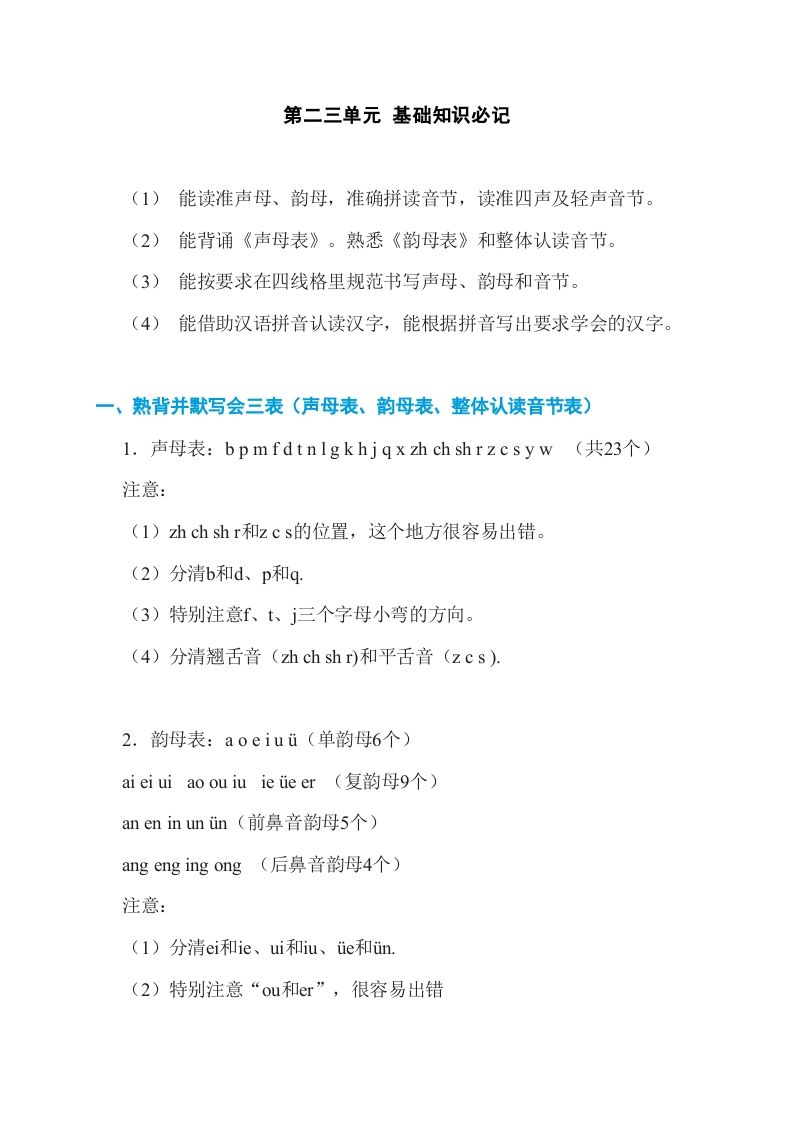 第二三单元 基础知识必记

（1） 能读准声母、韵母，准确拼读音节，读准四声及轻声音节。

（2） 能背诵《声母表》。熟悉《韵母表》和整体认读音节。

（3） 能按要求在四线格里规范书写声母、韵母和音节。

（4） 能借助汉语拼音认读汉字，能根据拼音写出要求学会的汉字。

一、熟背并默写会三表（声母表、韵母表、整体认读音节表）

1．声母表：b p m f d t n l g k h j q x zh ch sh r z c s y w （共23个）

注意：

（1）zh ch sh r和z c s的位置，这个地方很容易出错。

（2）分清b和d、p和q.

（3）特别注意f、t、j三个字母小弯的方向。

（4）分清翘舌音（zh ch sh r)和平舌音（z c s ).

2．韵母表：a o e i u ü（单韵母6个）

ai ei ui ao ou iu ie üe er （复韵母9个）

an en in un ün（前鼻音韵母5个）

ang eng ing ong （后鼻音韵母4个）

注意：

（1）分清ei和ie、ui和iu、üe和ün.

（2）特别注意“ou和er”，很容易出错